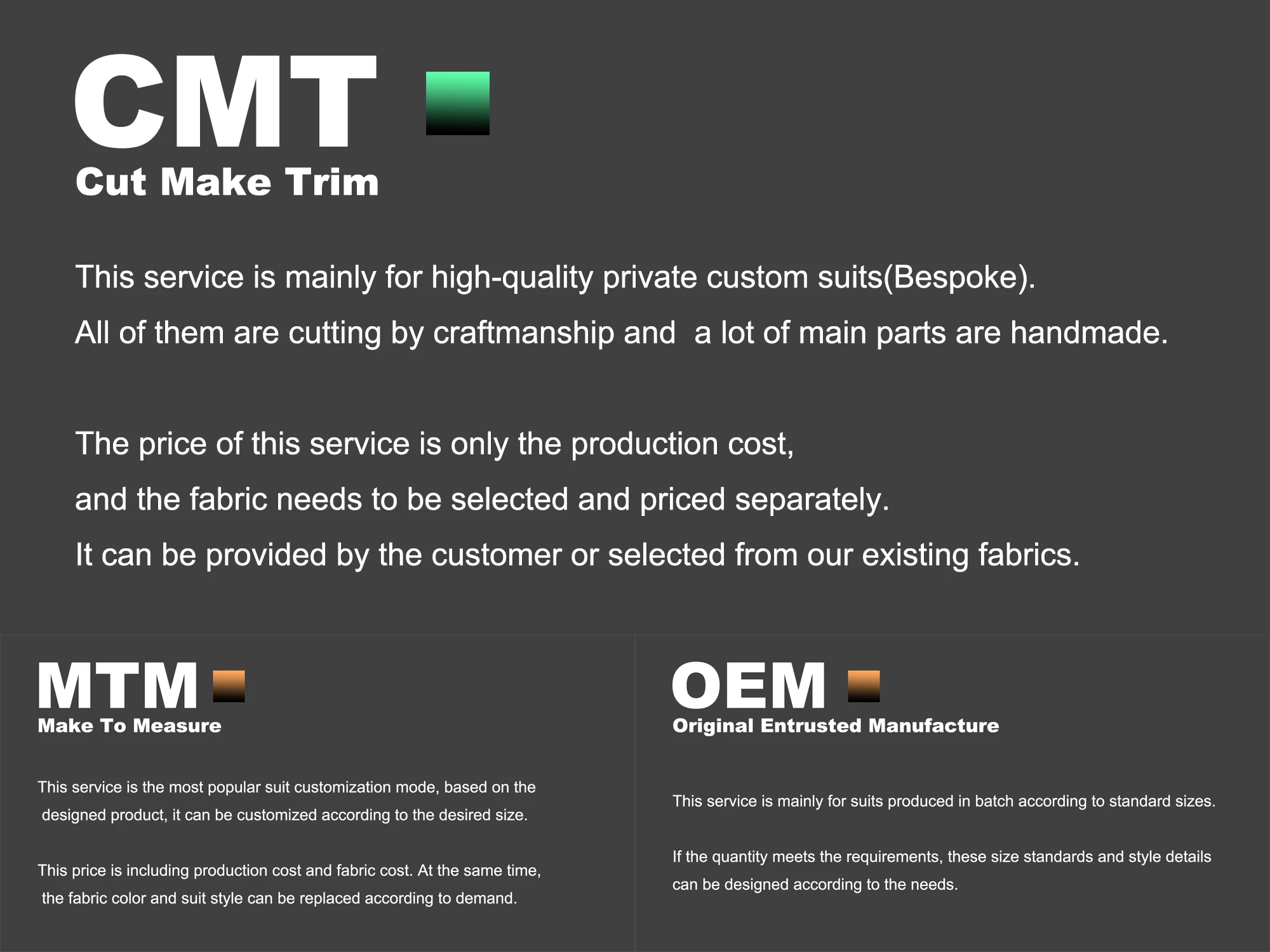 CMT
Cut Make Trim

This service is mainly for high-quality private custom suits(Bespoke).
All of them are cutting by craftmanship and a lot of main parts are handmade.

The price of this service is only the production cost,
and the fabric needs to be selected and priced separately.
It can be provided by the customer or selected from our existing fabrics.

MTM
Make To Measure

This service is the most popular suit customization mode, based on the designed product, it can be customized according to the desired size.

This price is including production cost and fabric cost. At the same time, the fabric color and suit style can be replaced according to demand.

OEM
Original Entrusted Manufacture

This service is mainly for suits produced in batch according to standard sizes.

If the quantity meets the requirements, these size standards and style details can be designed according to the needs.